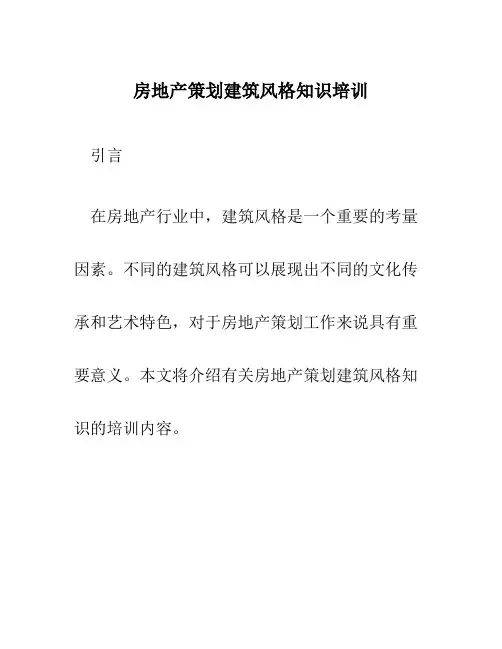 房地产策划建筑风格知识培训

引言

在房地产行业中，建筑风格是一个重要的考量因素。不同的建筑风格可以展现出不同的文化传承和艺术特色，对于房地产策划工作来说具有重要意义。本文将介绍有关房地产策划建筑风格知识的培训内容。